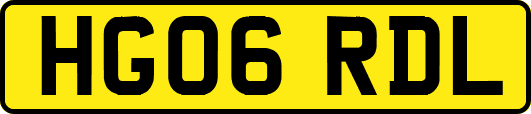 HG06 RDL